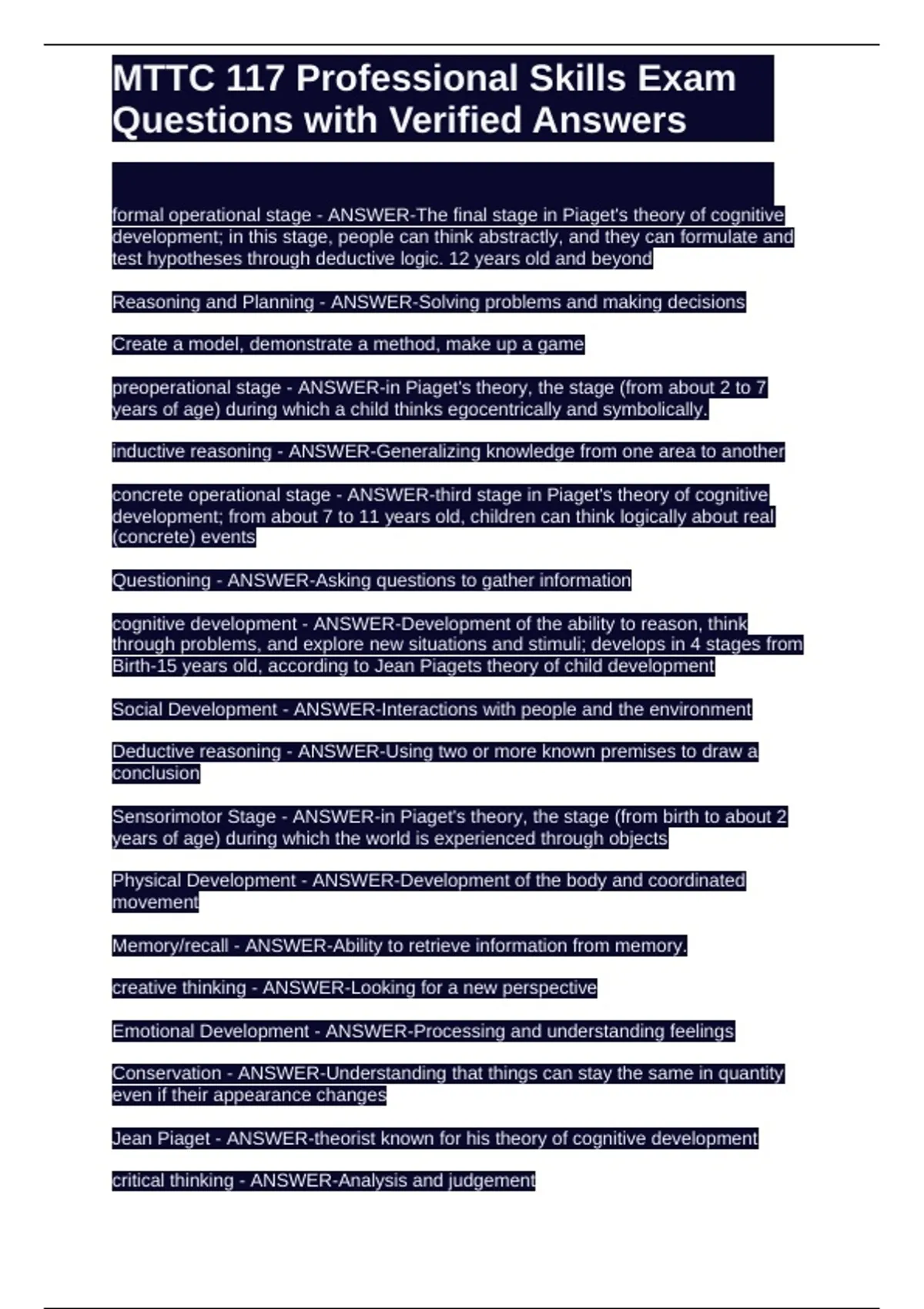 MTTC 117 Professional Skills Exam Questions with Verified Answers

formal operational stage - ANSWER-The final stage in Piaget's theory of cognitive development; in this stage, people can think abstractly, and they can formulate and test hypotheses through deductive logic. 12 years old and beyond

Reasoning and Planning - ANSWER-Solving problems and making decisions

Create a model, demonstrate a method, make up a game

preoperational stage - ANSWER-in Piaget's theory, the stage (from about 2 to 7 years of age) during which a child thinks egocentrically and symbolically.

inductive reasoning - ANSWER-Generalizing knowledge from one area to another

concrete operational stage - ANSWER-third stage in Piaget's theory of cognitive development; from about 7 to 11 years old, children can think logically about real (concrete) events

Questioning - ANSWER-Asking questions to gather information

cognitive development - ANSWER-Development of the ability to reason, think through problems, and explore new situations and stimuli; develops in 4 stages from Birth-15 years old, according to Jean Piagets theory of child development

Social Development - ANSWER-Interactions with people and the environment

Deductive reasoning - ANSWER-Using two or more known premises to draw a conclusion

Sensorimotor Stage - ANSWER-in Piaget's theory, the stage (from birth to about 2 years of age) during which the world is experienced through objects

Physical Development - ANSWER-Development of the body and coordinated movement

Memory/recall - ANSWER-Ability to retrieve information from memory.

creative thinking - ANSWER-Looking for a new perspective

Emotional Development - ANSWER-Processing and understanding feelings

Conservation - ANSWER-Understanding that things can stay the same in quantity even if their appearance changes

Jean Piaget - ANSWER-theorist known for his theory of cognitive development

critical thinking - ANSWER-Analysis and judgement